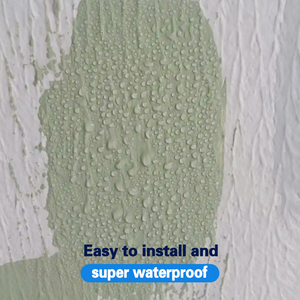 Easy to install and
super waterproof